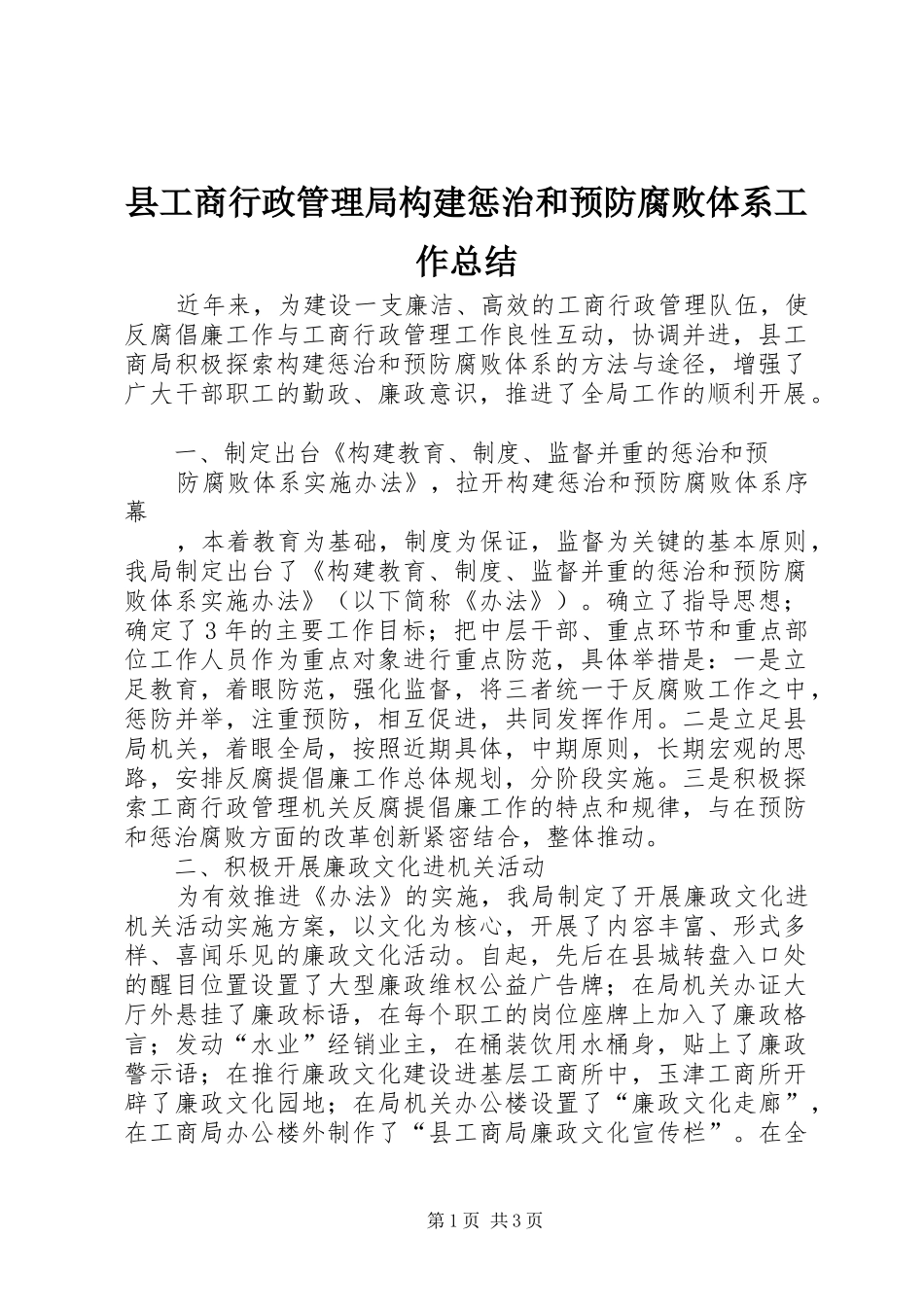 县工商行政管理局构建惩治和预防腐败体系工作总结

近年来，为建设一支廉洁、高效的工商行政管理队伍，使反腐倡廉工作与工商行政管理工作良性互动，协调并进，县工商局积极探索构建惩治和预防腐败体系的方法与途径，增强了广大干部职工的勤政、廉政意识，推进了全局工作的顺利开展。

一、制定出台《构建教育、制度、监督并重的惩治和预防腐败体系实施办法》，拉开构建惩治和预防腐败体系序幕

，本着教育为基础，制度为保证，监督为关键的基本原则，我局制定出台了《构建教育、制度、监督并重的惩治和预防腐败体系实施办法》（以下简称《办法》）。确立了指导思想；确定了3年的主要工作目标；把中层干部、重点环节和重点部位工作人员作为重点对象进行重点防范，具体举措是：一是立足教育，着眼防范，强化监督，将三者统一于反腐败工作之中，惩防并举，注重预防，相互促进，共同发挥作用。二是立足县局机关，着眼全局，按照近期具体，中期原则，长期宏观的思路，安排反腐提倡廉工作总体规划，分阶段实施。三是积极探索工商行政管理机关反腐提倡廉工作的特点和规律，与在预防和惩治腐败方面的改革创新紧密结合，整体推动。

二、积极开展廉政文化进机关活动

为有效推进《办法》的实施，我局制定了开展廉政文化进机关活动实施方案，以文化为核心，开展了内容丰富、形式多样、喜闻乐见的廉政文化活动。自起，先后在县城转盘入口处的醒目位置设置了大型廉政维权公益广告牌；在局机关办证大厅外悬挂了廉政标语，在每个职工的岗位座牌上加入了廉政格言；发动“水业”经销业主，在桶装饮用水桶身，贴上了廉政警示语；在推行廉政文化建设进基层工商所中，玉津工商所开辟了廉政文化园地；在局机关办公楼设置了“廉政文化走廊”，在工商局办公楼外制作了“县工商局廉政文化宣传栏”。在全

第1页 共3页